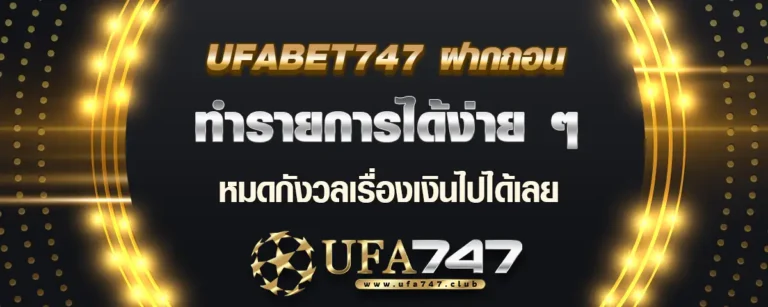 UFABET747 ฝากถอน

ทำรายการได้ง่าย ๆ

หมดกังวลเรื่องเงินไปได้เลย

UFA747

www.ufa747.club